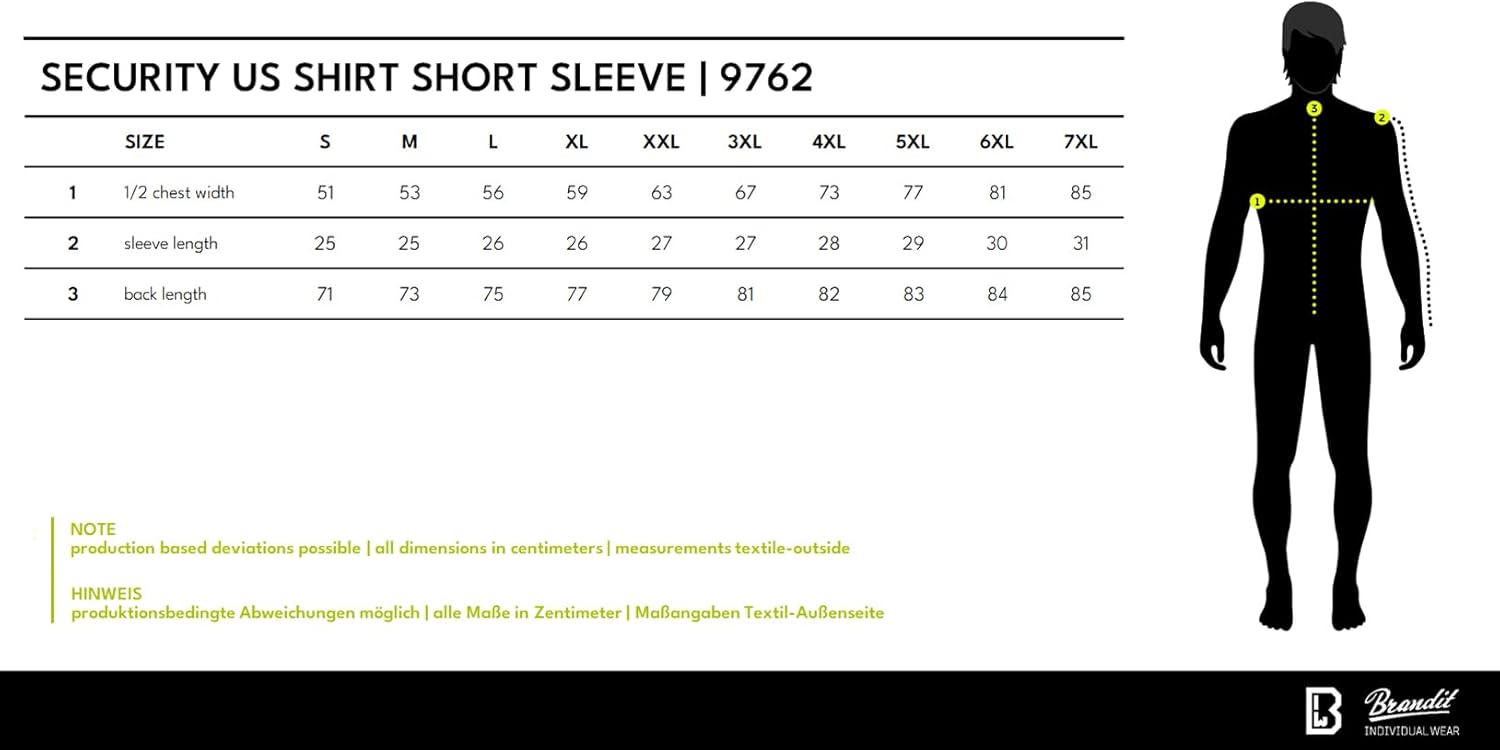 SECURITY US SHIRT SHORT SLEEVE | 9762

| | SIZE | S | M | L | XL | XXL | 3XL | 4XL | 5XL | 6XL | 7XL |
|---|---|---|---|---|---|---|---|---|---|---|---|
| 1 | 1/2 chest width | 51 | 53 | 56 | 59 | 63 | 67 | 73 | 77 | 81 | 85 |
| 2 | sleeve length | 25 | 25 | 26 | 26 | 27 | 27 | 28 | 29 | 30 | 31 |
| 3 | back length | 71 | 73 | 75 | 77 | 79 | 81 | 82 | 83 | 84 | 85 |

3
2
1

NOTE
production based deviations possible | all dimensions in centimeters | measurements textile-outside

HINWEIS
produktionsbedingte Abweichungen möglich | alle Maße in Zentimeter | Maßangaben Textil-Außenseite

Brandit
INDIVIDUAL WEAR